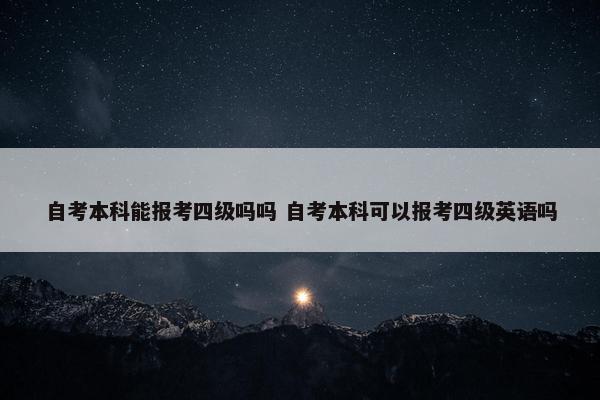 自考本科能报考四级吗吗 自考本科可以报考四级英语吗